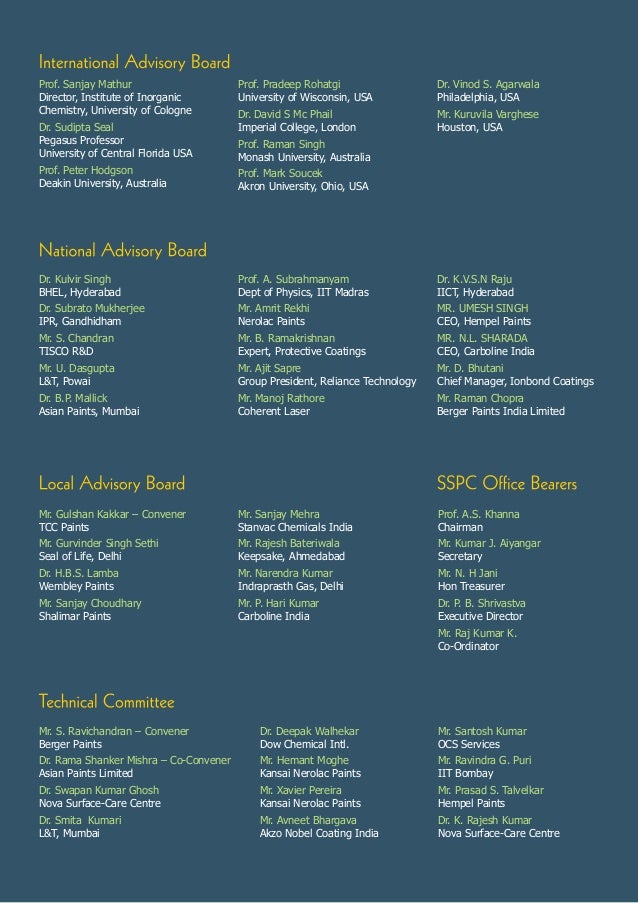 International Advisory Board

Prof. Sanjay Mathur
Director, Institute of Inorganic Chemistry, University of Cologne
Dr. Sudipta Seal
Pegasus Professor
University of Central Florida USA
Prof. Peter Hodgson
Deakin University, Australia

Prof. Pradeep Rohatgi
University of Wisconsin, USA
Dr. David S Mc Phail
Imperial College, London
Prof. Raman Singh
Monash University, Australia
Prof. Mark Soucek
Akron University, Ohio, USA

Dr. Vinod S. Agarwala
Philadelphia, USA
Mr. Kuruvila Varghese
Houston, USA

National Advisory Board

Dr. Kulvir Singh
BHEL, Hyderabad
Dr. Subrato Mukherjee
IPR, Gandhidham
Mr. S. Chandran
TISCO R&D
Mr. U. Dasgupta
L&T, Powai
Dr. B.P. Mallick
Asian Paints, Mumbai

Prof. A. Subrahmanyam
Dept of Physics, IIT Madras
Mr. Amrit Rekhi
Nerolac Paints
Mr. B. Ramakrishnan
Expert, Protective Coatings
Mr. Ajit Sapre
Group President, Reliance Technology
Mr. Manoj Rathore
Coherent Laser

Dr. K.V.S.N Raju
IICT, Hyderabad
MR. UMESH SINGH
CEO, Hempel Paints
MR. N.L. SHARADA
CEO, Carboline India
Mr. D. Bhutani
Chief Manager, Ionbond Coatings
Mr. Raman Chopra
Berger Paints India Limited

Local Advisory Board

Mr. Gulshan Kakkar – Convener
TCC Paints
Mr. Gurvinder Singh Sethi
Seal of Life, Delhi
Dr. H.B.S. Lamba
Wembley Paints
Mr. Sanjay Choudhary
Shalimar Paints

Mr. Sanjay Mehra
Stanvac Chemicals India
Mr. Rajesh Bateriwala
Keepsake, Ahmedabad
Mr. Narendra Kumar
Indraprasth Gas, Delhi
Mr. P. Hari Kumar
Carboline India

SSPC Office Bearers

Prof. A.S. Khanna
Chairman
Mr. Kumar J. Aiyangar
Secretary
Mr. N. H Jani
Hon Treasurer
Dr. P. B. Shrivastva
Executive Director
Mr. Raj Kumar K.
Co-Ordinator

Technical Committee

Mr. S. Ravichandran – Convener
Berger Paints
Dr. Rama Shanker Mishra – Co-Convener
Asian Paints Limited
Dr. Swapan Kumar Ghosh
Nova Surface-Care Centre
Dr. Smita Kumari
L&T, Mumbai

Dr. Deepak Walhekar
Dow Chemical Intl.
Mr. Hemant Moghe
Kansai Nerolac Paints
Mr. Xavier Pereira
Kansai Nerolac Paints
Mr. Avneet Bhargava
Akzo Nobel Coating India

Mr. Santosh Kumar
OCS Services
Mr. Ravindra G. Puri
IIT Bombay
Mr. Prasad S. Talvelkar
Hempel Paints
Dr. K. Rajesh Kumar
Nova Surface-Care Centre